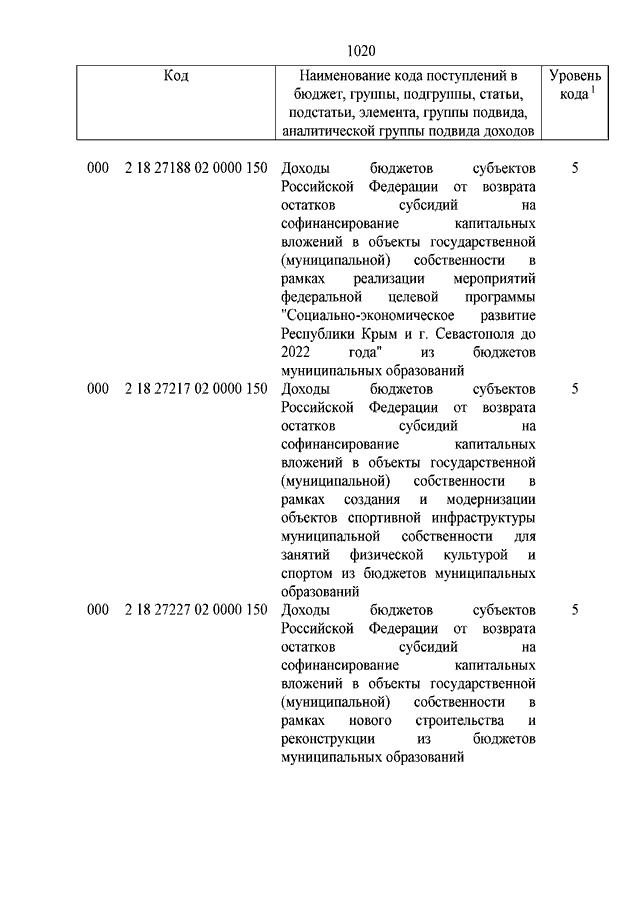 1020

| Код | Наименование кода поступлений в бюджет, группы, подгруппы, статьи, подстатьи, элемента, группы подвида, аналитической группы подвида доходов | Уровень кода $^1$ |
|---|---|---|
| 000 2 18 27188 02 0000 150 | Доходы бюджетов субъектов Российской Федерации от возврата остатков субсидий на софинансирование капитальных вложений в объекты государственной (муниципальной) собственности в рамках реализации мероприятий федеральной целевой программы "Социально-экономическое развитие Республики Крым и г. Севастополя до 2022 года" из бюджетов муниципальных образований | 5 |
| 000 2 18 27217 02 0000 150 | Доходы бюджетов субъектов Российской Федерации от возврата остатков субсидий на софинансирование капитальных вложений в объекты государственной (муниципальной) собственности в рамках создания и модернизации объектов спортивной инфраструктуры муниципальной собственности для занятий физической культурой и спортом из бюджетов муниципальных образований | 5 |
| 000 2 18 27227 02 0000 150 | Доходы бюджетов субъектов Российской Федерации от возврата остатков субсидий на софинансирование капитальных вложений в объекты государственной (муниципальной) собственности в рамках нового строительства и реконструкции из бюджетов муниципальных образований | 5 |